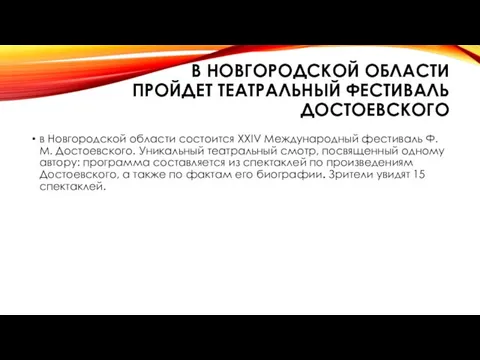 В НОВГОРОДСКОЙ ОБЛАСТИ ПРОЙДЕТ ТЕАТРАЛЬНЫЙ ФЕСТИВАЛЬ ДОСТОЕВСКОГО

• в Новгородской области состоится XXIV Международный фестиваль Ф. М. Достоевского. Уникальный театральный смотр, посвященный одному автору: программа составляется из спектаклей по произведениям Достоевского, а также по фактам его биографии. Зрители увидят 15 спектаклей.